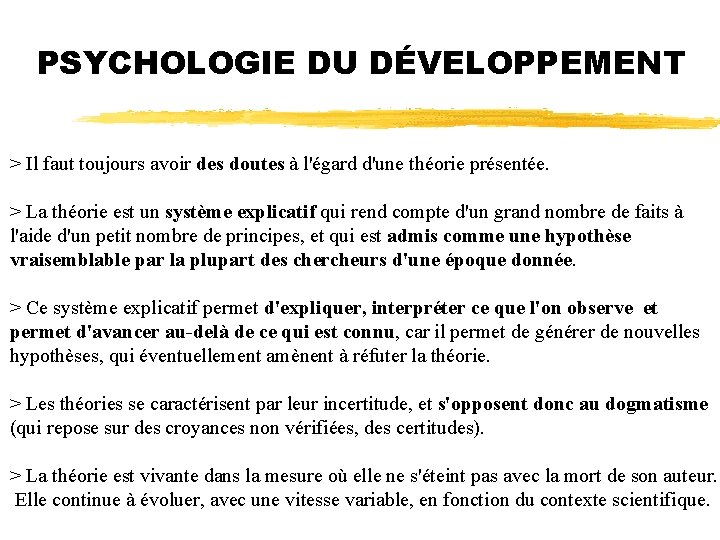 PSYCHOLOGIE DU DÉVELOPPEMENT

> Il faut toujours avoir des doutes à l'égard d'une théorie présentée.

> La théorie est un système explicatif qui rend compte d'un grand nombre de faits à l'aide d'un petit nombre de principes, et qui est admis comme une hypothèse vraisemblable par la plupart des chercheurs d'une époque donnée.

> Ce système explicatif permet d'expliquer, interpréter ce que l'on observe et permet d'avancer au-delà de ce qui est connu, car il permet de générer de nouvelles hypothèses, qui éventuellement amènent à réfuter la théorie.

> Les théories se caractérisent par leur incertitude, et s'opposent donc au dogmatisme (qui repose sur des croyances non vérifiées, des certitudes).

> La théorie est vivante dans la mesure où elle ne s'éteint pas avec la mort de son auteur. Elle continue à évoluer, avec une vitesse variable, en fonction du contexte scientifique.